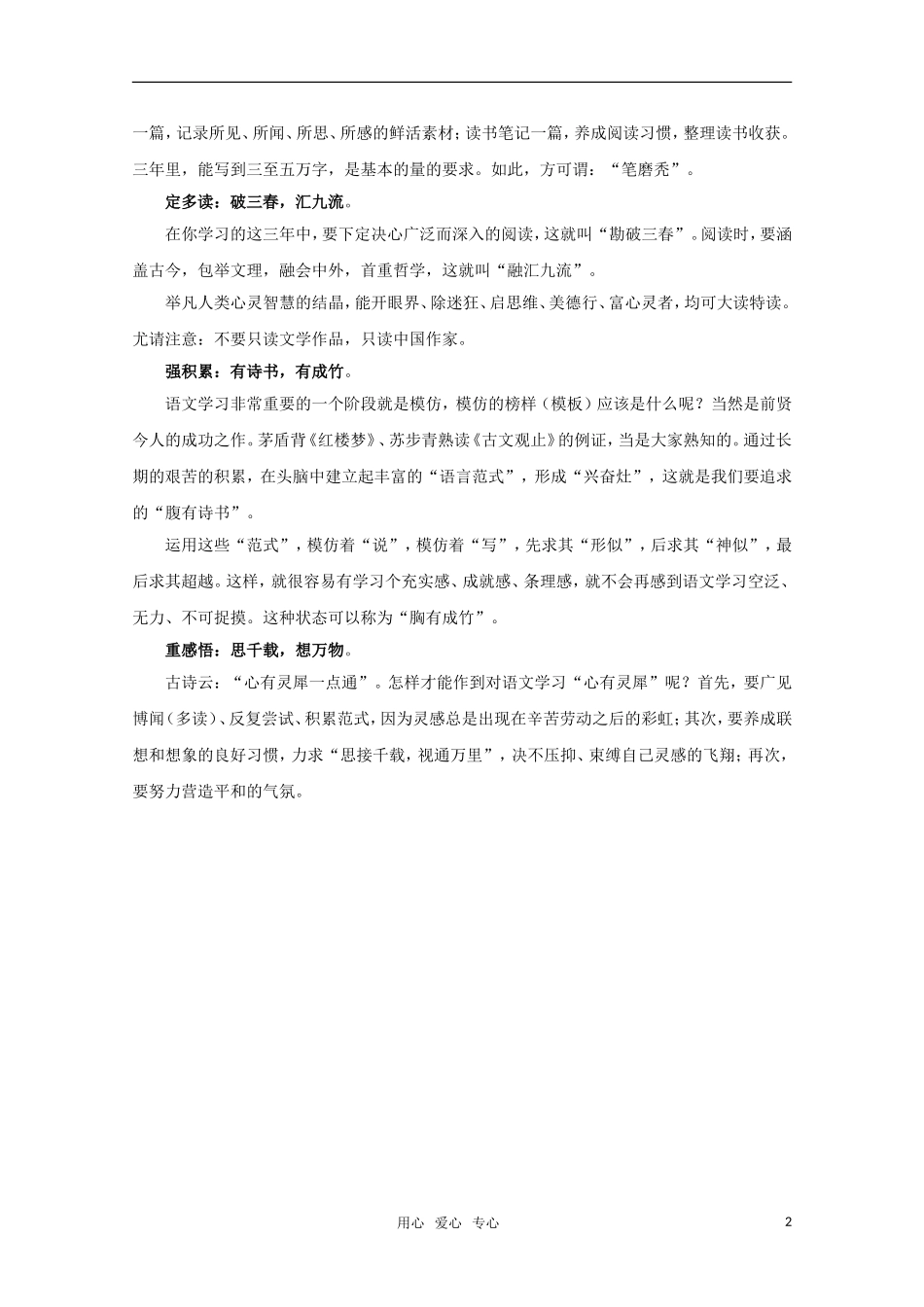 一篇，记录所见、所闻、所思、所感的鲜活素材；读书笔记一篇，养成阅读习惯，整理读书收获。三年里，能写到三至五万字，是基本的量的要求。如此，方可谓：“笔磨秃”。

定多读：破三春，汇九流。

在你学习的这三年中，要下定决心广泛而深入的阅读，这就叫“勘破三春”。阅读时，要涵盖古今，包举文理，融会中外，首重哲学，这就叫“融汇九流”。

举凡人类心灵智慧的结晶，能开眼界、除迷狂、启思维、美德行、富心灵者，均可大读特读。尤请注意：不要只读文学作品，只读中国作家。

强积累：有诗书，有成竹。

语文学习非常重要的一个阶段就是模仿，模仿的榜样（模板）应该是什么呢？当然是前贤今人的成功之作。茅盾背《红楼梦》、苏步青熟读《古文观止》的例证，当是大家熟知的。通过长期的艰苦的积累，在头脑中建立起丰富的“语言范式”，形成“兴奋灶”，这就是我们要追求的“腹有诗书”。

运用这些“范式”，模仿着“说”，模仿着“写”，先求其“形似”，后求其“神似”，最后求其超越。这样，就很容易有学习个充实感、成就感、条理感，就不会再感到语文学习空泛、无力、不可捉摸。这种状态可以称为“胸有成竹”。

重感悟：思千载，想万物。

古诗云：“心有灵犀一点通”。怎样才能作到对语文学习“心有灵犀”呢？首先，要广见博闻（多读）、反复尝试、积累范式，因为灵感总是出现在辛苦劳动之后的彩虹；其次，要养成联想和想象的良好习惯，力求“思接千载，视通万里”，决不压抑、束缚自己灵感的飞翔；再次，要努力营造平和的气氛。

用心 爱心 专心

2